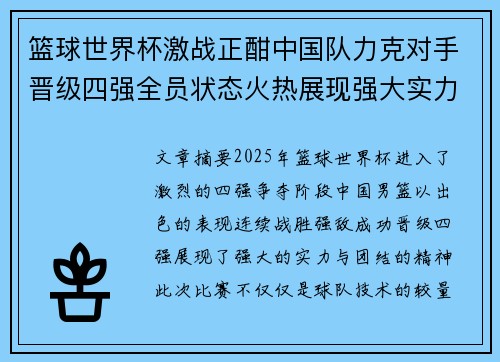 篮球世界杯激战正酣中国队力克对手晋级四强全员状态火热展现强大实力

文章摘要2025年篮球世界杯进入了激烈的四强争夺阶段中国男篮以出色的表现连续战胜强敌成功晋级四强展现了强大的实力与团结的精神此次比赛不仅仅是球队技术的较量